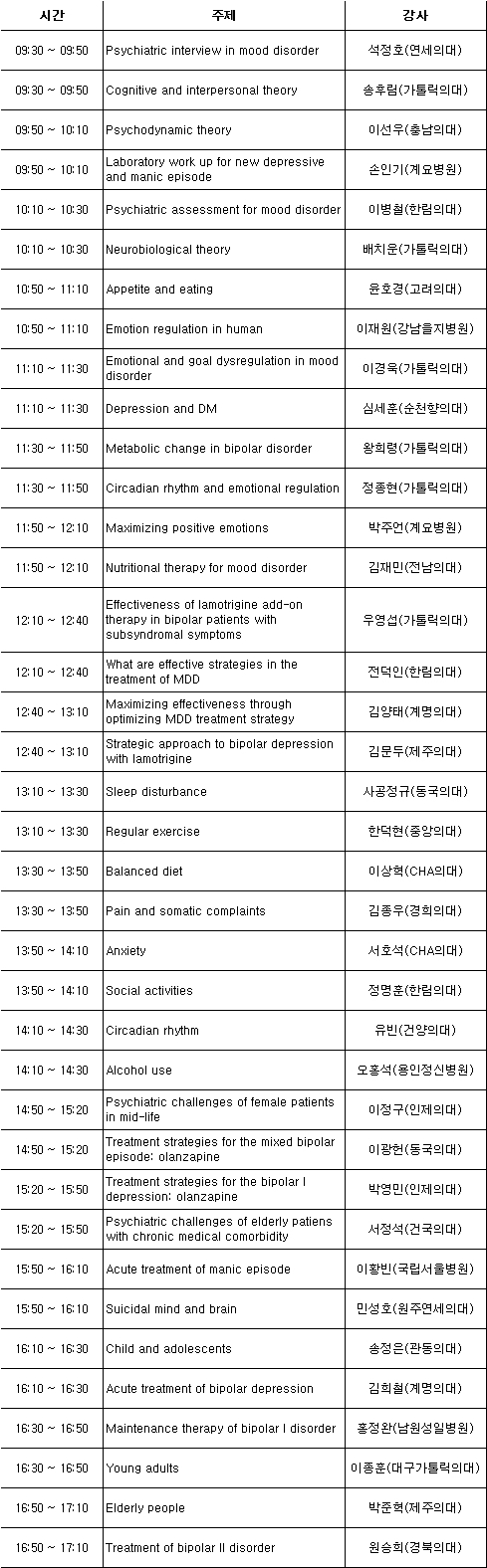 | 시간 | 주제 | 강사 |
|---|---|---|
| 09:30 ~ 09:50 | Psychiatric interview in mood disorder | 석정호(연세의대) |
| 09:30 ~ 09:50 | Cognitive and interpersonal theory | 송후림(가톨릭의대) |
| 09:50 ~ 10:10 | Psychodynamic theory | 이선우(충남의대) |
| 09:50 ~ 10:10 | Laboratory work up for new depressive and manic episode | 손인기(계요병원) |
| 10:10 ~ 10:30 | Psychiatric assessment for mood disorder | 이병철(한림의대) |
| 10:10 ~ 10:30 | Neurobiological theory | 배치운(가톨릭의대) |
| 10:50 ~ 11:10 | Appetite and eating | 윤호경(고려의대) |
| 10:50 ~ 11:10 | Emotion regulation in human | 이재원(강남을지병원) |
| 11:10 ~ 11:30 | Emotional and goal dysregulation in mood disorder | 이경욱(가톨릭의대) |
| 11:10 ~ 11:30 | Depression and DM | 심세훈(순천향의대) |
| 11:30 ~ 11:50 | Metabolic change in bipolar disorder | 왕희령(가톨릭의대) |
| 11:30 ~ 11:50 | Circadian rhythm and emotional regulation | 정종현(가톨릭의대) |
| 11:50 ~ 12:10 | Maximizing positive emotions | 박주언(계요병원) |
| 11:50 ~ 12:10 | Nutritional therapy for mood disorder | 김재민(전남의대) |
| 12:10 ~ 12:40 | Effectiveness of lamotrigine add-on therapy in bipolar patients with subsyndromal symptoms | 우영섭(가톨릭의대) |
| 12:10 ~ 12:40 | What are effective strategies in the treatment of MDD | 전덕인(한림의대) |
| 12:40 ~ 13:10 | Maximizing effectiveness through optimizing MDD treatment strategy | 김양태(계명의대) |
| 12:40 ~ 13:10 | Strategic approach to bipolar depression with lamotrigine | 김문두(제주의대) |
| 13:10 ~ 13:30 | Sleep disturbance | 사공정규(동국의대) |
| 13:10 ~ 13:30 | Regular exercise | 한덕현(중앙의대) |
| 13:30 ~ 13:50 | Balanced diet | 이상혁(CHA의대) |
| 13:30 ~ 13:50 | Pain and somatic complaints | 김종우(경희의대) |
| 13:50 ~ 14:10 | Anxiety | 서호석(CHA의대) |
| 13:50 ~ 14:10 | Social activities | 정명훈(한림의대) |
| 14:10 ~ 14:30 | Circadian rhythm | 유빈(건양의대) |
| 14:10 ~ 14:30 | Alcohol use | 오홍석(용인정신병원) |
| 14:50 ~ 15:20 | Psychiatric challenges of female patients in mid-life | 이정구(인제의대) |
| 14:50 ~ 15:20 | Treatment strategies for the mixed bipolar episode: olanzapine | 이광헌(동국의대) |
| 15:20 ~ 15:50 | Treatment strategies for the bipolar I depression: olanzapine | 박영민(인제의대) |
| 15:20 ~ 15:50 | Psychiatric challenges of elderly patiens with chronic medical comorbidity | 서정석(건국의대) |
| 15:50 ~ 16:10 | Acute treatment of manic episode | 이황빈(국립서울병원) |
| 15:50 ~ 16:10 | Suicidal mind and brain | 민성호(원주연세의대) |
| 16:10 ~ 16:30 | Child and adolescents | 송정은(관동의대) |
| 16:10 ~ 16:30 | Acute treatment of bipolar depression | 김희철(계명의대) |
| 16:30 ~ 16:50 | Maintenance therapy of bipolar I disorder | 홍정완(남원성일병원) |
| 16:30 ~ 16:50 | Young adults | 이종훈(대구가톨릭의대) |
| 16:50 ~ 17:10 | Elderly people | 박준혁(제주의대) |
| 16:50 ~ 17:10 | Treatment of bipolar II disorder | 원승희(경북의대) |